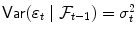 $\mathsf{Var}(\varepsilon_t \mid \mathcal{F}_{t-1}) = \sigma_t^2$